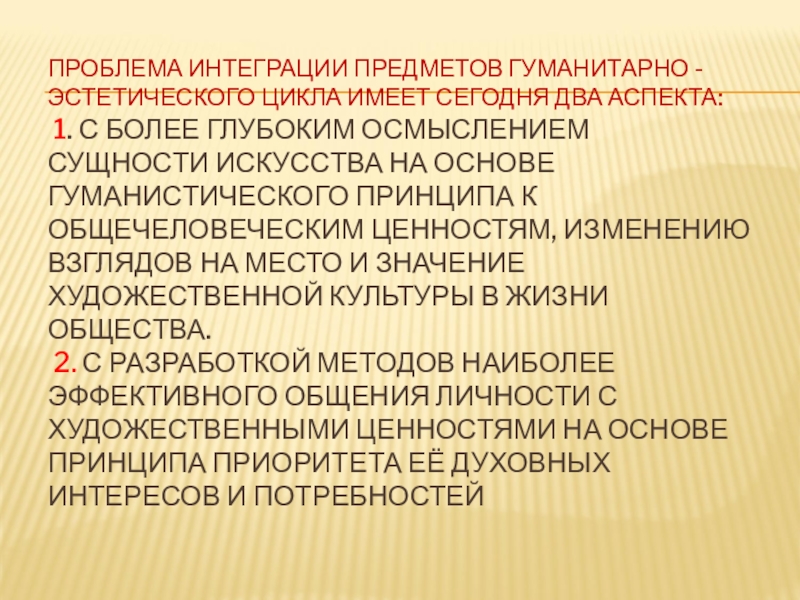 ПРОБЛЕМА ИНТЕГРАЦИИ ПРЕДМЕТОВ ГУМАНИТАРНО - ЭСТЕТИЧЕСКОГО ЦИКЛА ИМЕЕТ СЕГОДНЯ ДВА АСПЕКТА:

1. С БОЛЕЕ ГЛУБОКИМ ОСМЫСЛЕНИЕМ СУЩНОСТИ ИСКУССТВА НА ОСНОВЕ ГУМАНИСТИЧЕСКОГО ПРИНЦИПА К ОБЩЕЧЕЛОВЕЧЕСКИМ ЦЕННОСТЯМ, ИЗМЕНЕНИЮ ВЗГЛЯДОВ НА МЕСТО И ЗНАЧЕНИЕ ХУДОЖЕСТВЕННОЙ КУЛЬТУРЫ В ЖИЗНИ ОБЩЕСТВА.

2. С РАЗРАБОТКОЙ МЕТОДОВ НАИБОЛЕЕ ЭФФЕКТИВНОГО ОБЩЕНИЯ ЛИЧНОСТИ С ХУДОЖЕСТВЕННЫМИ ЦЕННОСТЯМИ НА ОСНОВЕ ПРИНЦИПА ПРИОРИТЕТА ЕЁ ДУХОВНЫХ ИНТЕРЕСОВ И ПОТРЕБНОСТЕЙ